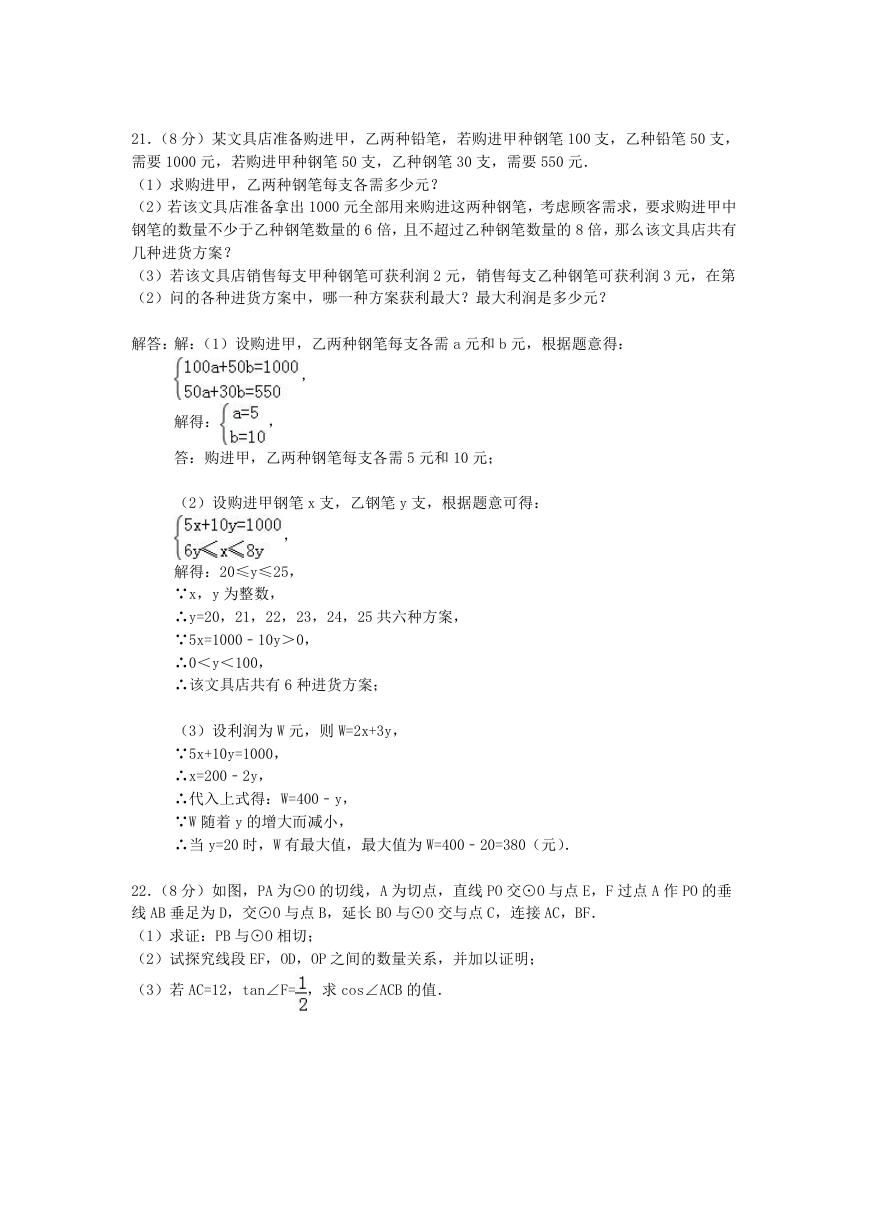 21.（8分）某文具店准备购进甲，乙两种铅笔，若购进甲种钢笔100支，乙种铅笔50支，需要1000元，若购进甲种钢笔50支，乙种钢笔30支，需要550元.
（1）求购进甲，乙两种钢笔每支各需多少元？
（2）若该文具店准备拿出1000元全部用来购进这两种钢笔，考虑顾客需求，要求购进甲中钢笔的数量不少于乙种钢笔数量的6倍，且不超过乙种钢笔数量的8倍，那么该文具店共有几种进货方案？
（3）若该文具店销售每支甲种钢笔可获利润2元，销售每支乙种钢笔可获利润3元，在第（2）问的各种进货方案中，哪一种方案获利最大？最大利润是多少元？

解答：解：（1）设购进甲，乙两种钢笔每支各需a元和b元，根据题意得：
$\begin{cases}100a+50b=1000\\50a+30b=550\end{cases}$，
解得：$\begin{cases}a=5\\b=10\end{cases}$，
答：购进甲，乙两种钢笔每支各需5元和10元；

（2）设购进甲钢笔x支，乙钢笔y支，根据题意可得：
$\begin{cases}5x+10y=1000\\6y\leqslant x\leqslant 8y\end{cases}$，
解得：20≤y≤25，
∵x，y为整数，
∴y=20，21，22，23，24，25共六种方案，
∵5x=1000﹣10y＞0，
∴0＜y＜100，
∴该文具店共有6种进货方案；

（3）设利润为W元，则W=2x+3y，
∵5x+10y=1000，
∴x=200﹣2y，
∴代入上式得：W=400﹣y，
∵W随着y的增大而减小，
∴当y=20时，W有最大值，最大值为W=400﹣20=380（元）.

22.（8分）如图，PA为⊙O的切线，A为切点，直线PO交⊙O与点E，F过点A作PO的垂线AB垂足为D，交⊙O与点B，延长BO与⊙O交与点C，连接AC，BF.
（1）求证：PB与⊙O相切；
（2）试探究线段EF，OD，OP之间的数量关系，并加以证明；
（3）若AC=12，tan∠F=$\frac{1}{2}$，求cos∠ACB的值.